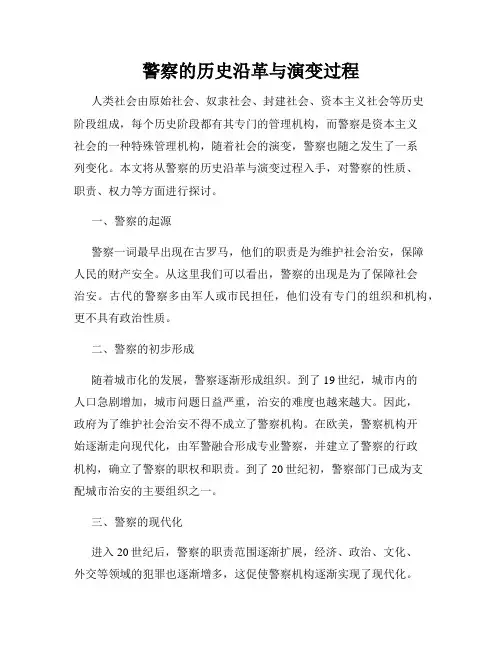 警察的历史沿革与演变过程

人类社会由原始社会、奴隶社会、封建社会、资本主义社会等历史阶段组成，每个历史阶段都有其专门的管理机构，而警察是资本主义社会的一种特殊管理机构，随着社会的演变，警察也随之发生了一系列变化。本文将从警察的历史沿革与演变过程入手，对警察的性质、职责、权力等方面进行探讨。

一、警察的起源

警察一词最早出现在古罗马，他们的职责是为维护社会治安，保障人民的财产安全。从这里我们可以看出，警察的出现是为了保障社会治安。古代的警察多由军人或市民担任，他们没有专门的组织和机构，更不具有政治性质。

二、警察的初步形成

随着城市化的发展，警察逐渐形成组织。到了19世纪，城市内的人口急剧增加，城市问题日益严重，治安的难度也越来越大。因此，政府为了维护社会治安不得不成立了警察机构。在欧美，警察机构开始逐渐走向现代化，由军警融合形成专业警察，并建立了警察的行政机构，确立了警察的职权和职责。到了20世纪初，警察部门已成为支配城市治安的主要组织之一。

三、警察的现代化

进入20世纪后，警察的职责范围逐渐扩展，经济、政治、文化、外交等领域的犯罪也逐渐增多，这促使警察机构逐渐实现了现代化。